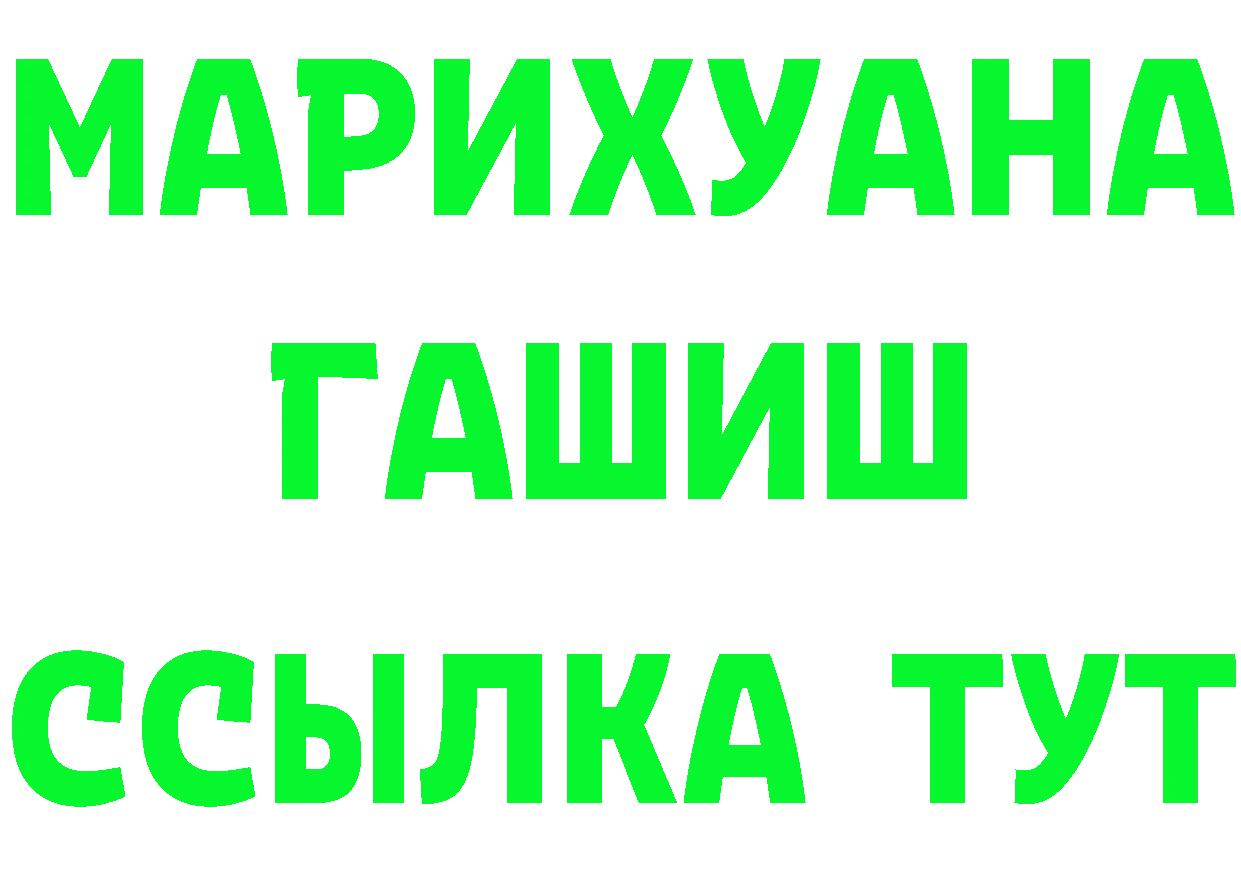 МАРИХУАНА
ГАШИШ
ССЫЛКА ТУТ